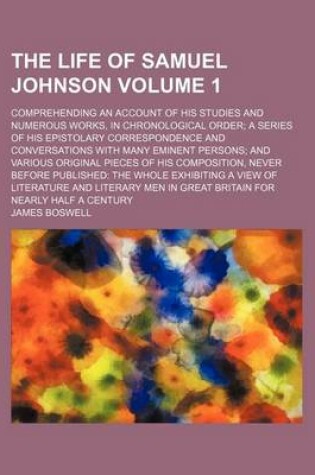 THE LIFE OF SAMUEL JOHNSON VOLUME 1

COMPREHENDING AN ACCOUNT OF HIS STUDIES AND NUMEROUS WORKS, IN CHRONOLOGICAL ORDER; A SERIES OF HIS EPISTOLARY CORRESPONDENCE AND CONVERSATIONS WITH MANY EMINENT PERSONS; AND VARIOUS ORIGINAL PIECES OF HIS COMPOSITION, NEVER BEFORE PUBLISHED: THE WHOLE EXHIBITING A VIEW OF LITERATURE AND LITERARY MEN IN GREAT BRITAIN FOR NEARLY HALF A CENTURY

JAMES BOSWELL